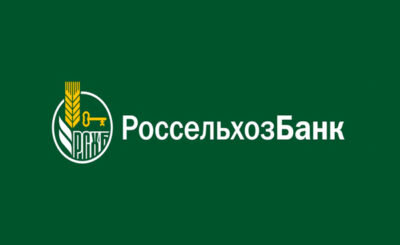 РСХБ

РоссельхозБанк